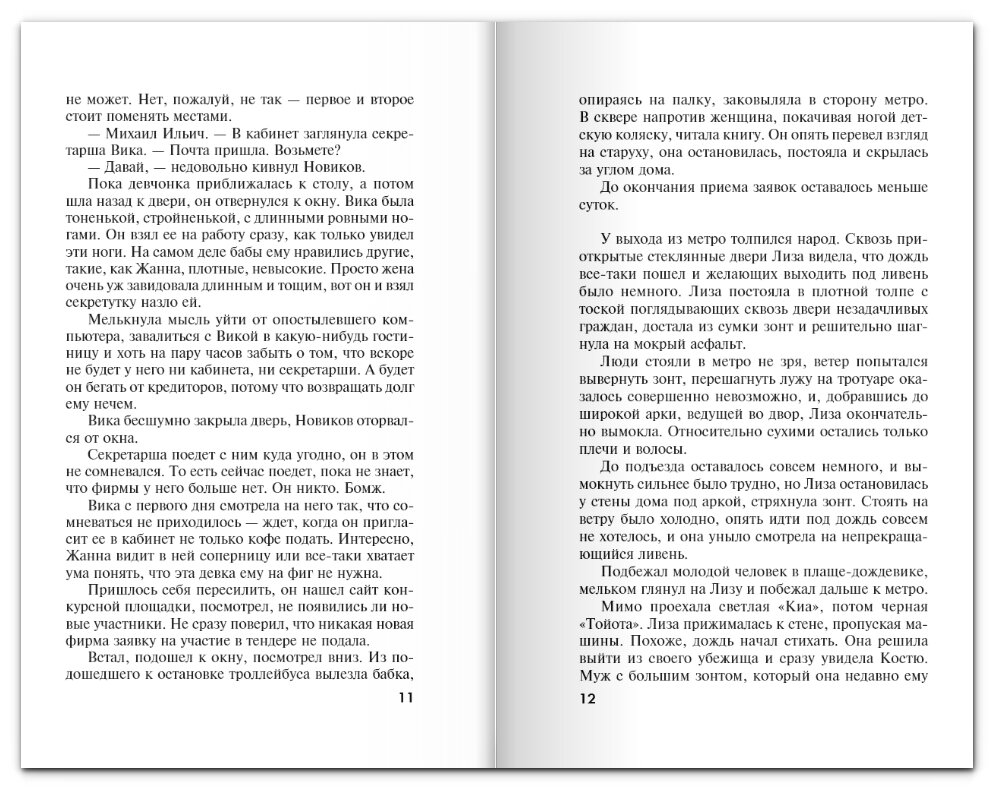 не может. Нет, пожалуй, не так — первое и второе стоит поменять местами.

— Михаил Ильич. — В кабинет заглянула секретарша Вика. — Почта пришла. Возьмете?

— Давай, — недовольно кивнул Новиков.

Пока девчонка приближалась к столу, а потом шла назад к двери, он отвернулся к окну. Вика была тоненькой, стройненькой, с длинными ровными ногами. Он взял ее на работу сразу, как только увидел эти ноги. На самом деле бабы ему нравились другие, такие, как Жанна, плотные, невысокие. Просто жена очень уж завидовала длинным и тощим, вот он и взял секретутку назло ей.

Мелькнула мысль уйти от опостылевшего компьютера, завалиться с Викой в какую-нибудь гостиницу и хоть на пару часов забыть о том, что вскоре не будет у него ни кабинета, ни секретарши. А будет он бегать от кредиторов, потому что возвращать долг ему нечем.

Вика бесшумно закрыла дверь, Новиков оторвался от окна.

Секретарша поедет с ним куда угодно, он в этом не сомневался. То есть сейчас поедет, пока не знает, что фирмы у него больше нет. Он никто. Бомж.

Вика с первого дня смотрела на него так, что сомневаться не приходилось — ждет, когда он пригласит ее в кабинет не только кофе подать. Интересно, Жанна видит в ней соперницу или все-таки хватает ума понять, что эта девка ему на фиг не нужна.

Пришлось себя пересилить, он нашел сайт конкурсной площадки, посмотрел, не появились ли новые участники. Не сразу поверил, что никакая новая фирма заявку на участие в тендере не подала.

Ветал, подошел к окну, посмотрел вниз. Из подошедшего к остановке троллейбуса вылезла бабка,

11

опираясь на палку, заковыляла в сторону метро. В сквере напротив женщина, покачивая ногой детскую коляску, читала книгу. Он опять перевел взгляд на старуху, она остановилась, постояла и скрылась за углом дома.

До окончания приема заявок оставалось меньше суток.

У выхода из метро толпился народ. Сквозь приоткрытые стеклянные двери Лиза видела, что дождь все-таки пошел и желающих выходить под ливень было немного. Лиза постояла в плотной толпе с тоской поглядывающих сквозь двери незадачливых граждан, достала из сумки зонт и решительно шагнула на мокрый асфальт.

Люди стояли в метро не зря, ветер попытался вывернуть зонт, перешагнуть лужу на тротуаре оказалось совершенно невозможно, и, добравшись до широкой арки, ведущей во двор, Лиза окончательно вымокла. Относительно сухими остались только плечи и волосы.

До подъезда оставалось совсем немного, и вымокнуть сильнее было трудно, но Лиза остановилась у стены дома под аркой, стряхнула зонт. Стоять на ветру было холодно, опять идти под дождь совсем не хотелось, и она уныло смотрела на непрекращающийся ливень.

Подбежал молодой человек в плаще-дождевике, мельком глянул на Лизу и побежал дальше к метро.

Мимо проехала светлая «Киа», потом черная «Тойота». Лиза прижималась к стене, пропуская машины. Похоже, дождь начал стихать. Она решила выйти из своего убежища и сразу увидела Костю. Муж с большим зонтом, который она недавно ему

12